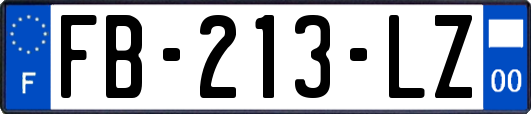 F
FB-213-LZ
00